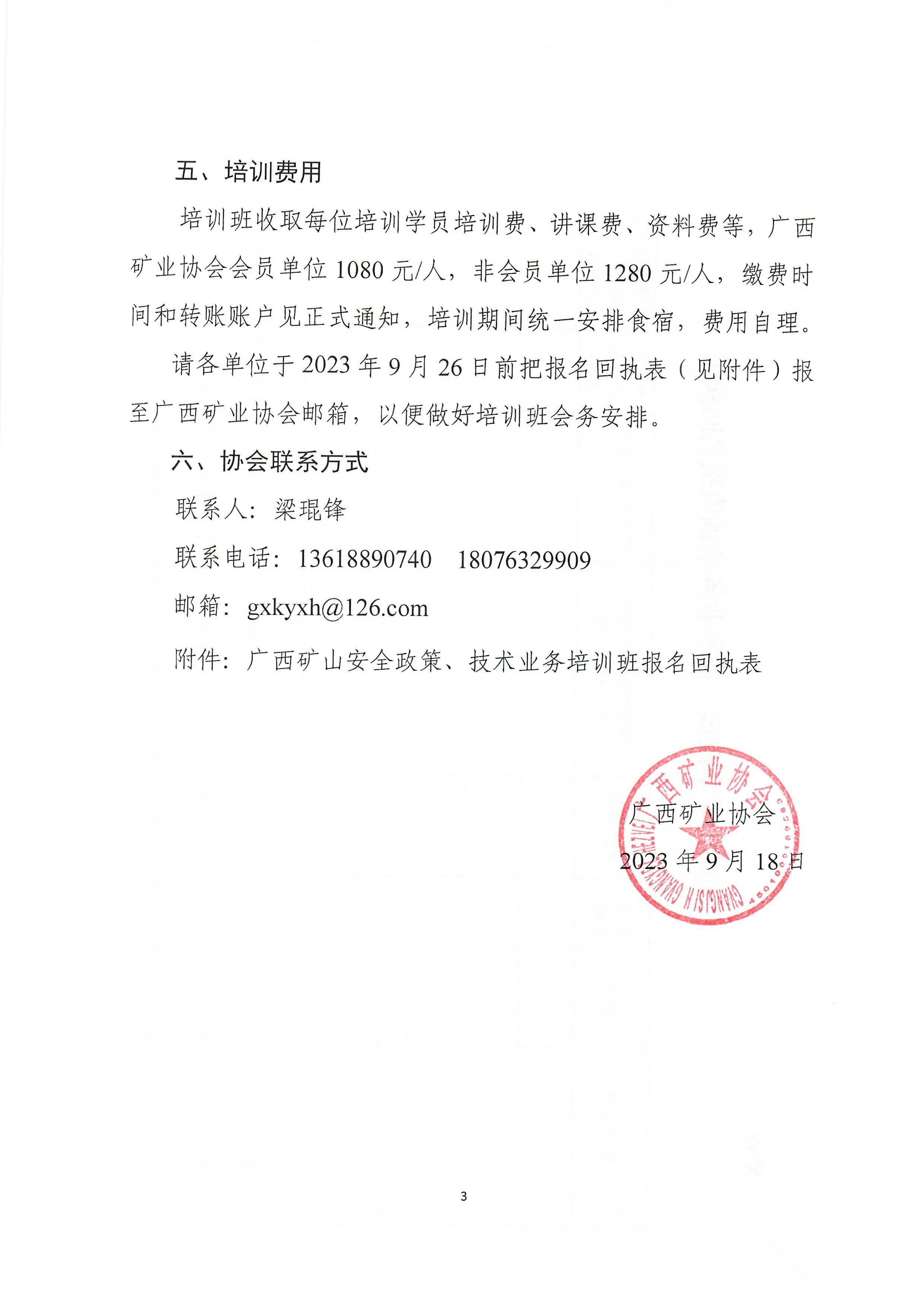 五、培训费用

培训班收取每位培训学员培训费、讲课费、资料费等，广西矿业协会会员单位 1080 元/人，非会员单位 1280 元/人，缴费时间和转账账户见正式通知，培训期间统一安排食宿，费用自理。

请各单位于 2023 年 9 月 26 日前把报名回执表（见附件）报至广西矿业协会邮箱，以便做好培训班会务安排。

六、协会联系方式

联系人：梁琨锋

联系电话：13618890740　18076329909

邮箱：gxkyxh@126.com

附件：广西矿山安全政策、技术业务培训班报名回执表

广西矿业协会

广西矿业协会
2023 年 9 月 18 日

3